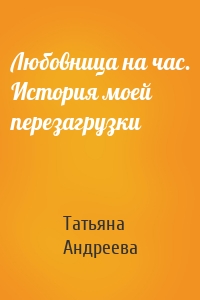 Любовница на час. История моей перезагрузки

Татьяна Андреева